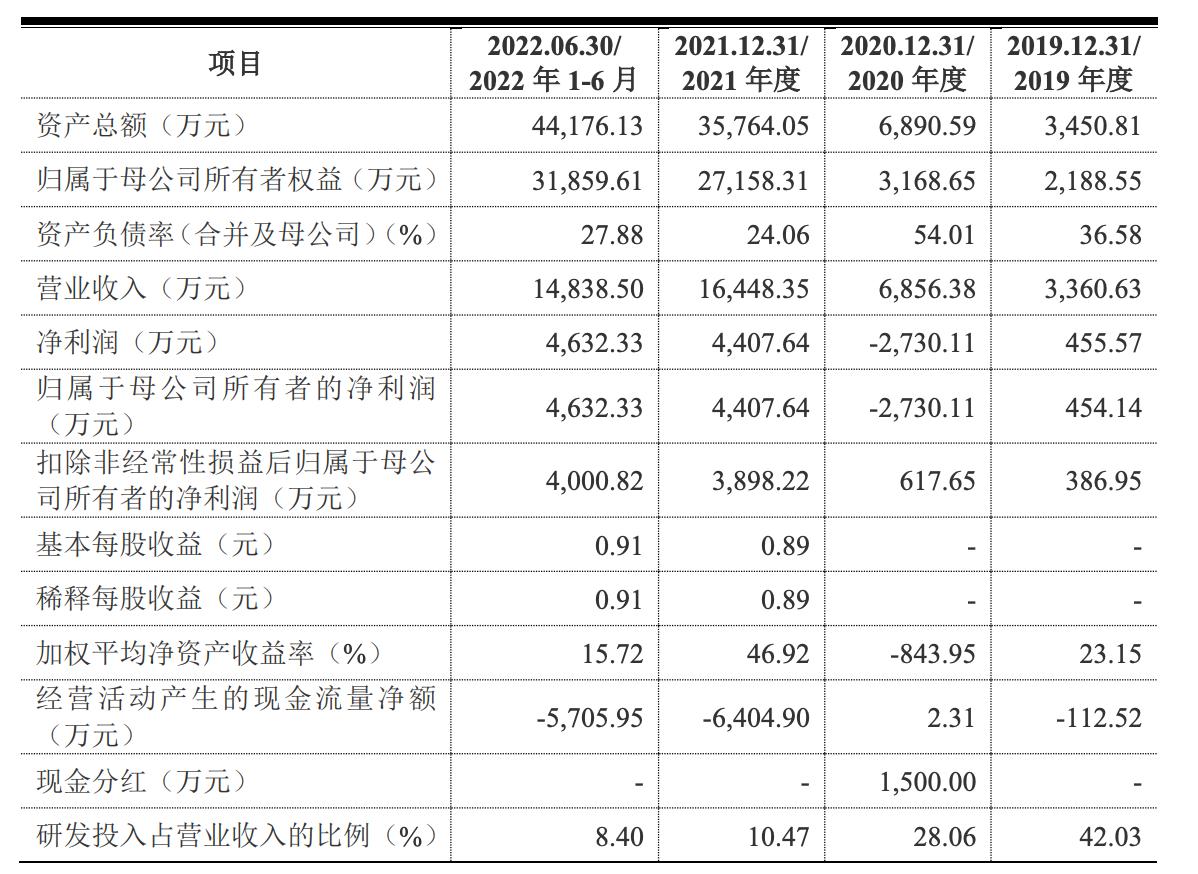 | 项目 | 2022.06.30/ 2022 年 1-6 月 | 2021.12.31/ 2021 年度 | 2020.12.31/ 2020 年度 | 2019.12.31/ 2019 年度 |
|---|---|---|---|---|
| 资产总额（万元） | 44,176.13 | 35,764.05 | 6,890.59 | 3,450.81 |
| 归属于母公司所有者权益（万元） | 31,859.61 | 27,158.31 | 3,168.65 | 2,188.55 |
| 资产负债率（合并及母公司）（%） | 27.88 | 24.06 | 54.01 | 36.58 |
| 营业收入（万元） | 14,838.50 | 16,448.35 | 6,856.38 | 3,360.63 |
| 净利润（万元） | 4,632.33 | 4,407.64 | -2,730.11 | 455.57 |
| 归属于母公司所有者的净利润（万元） | 4,632.33 | 4,407.64 | -2,730.11 | 454.14 |
| 扣除非经常性损益后归属于母公司所有者的净利润（万元） | 4,000.82 | 3,898.22 | 617.65 | 386.95 |
| 基本每股收益（元） | 0.91 | 0.89 | - | - |
| 稀释每股收益（元） | 0.91 | 0.89 | - | - |
| 加权平均净资产收益率（%） | 15.72 | 46.92 | -843.95 | 23.15 |
| 经营活动产生的现金流量净额（万元） | -5,705.95 | -6,404.90 | 2.31 | -112.52 |
| 现金分红（万元） | - | - | 1,500.00 | - |
| 研发投入占营业收入的比例（%） | 8.40 | 10.47 | 28.06 | 42.03 |